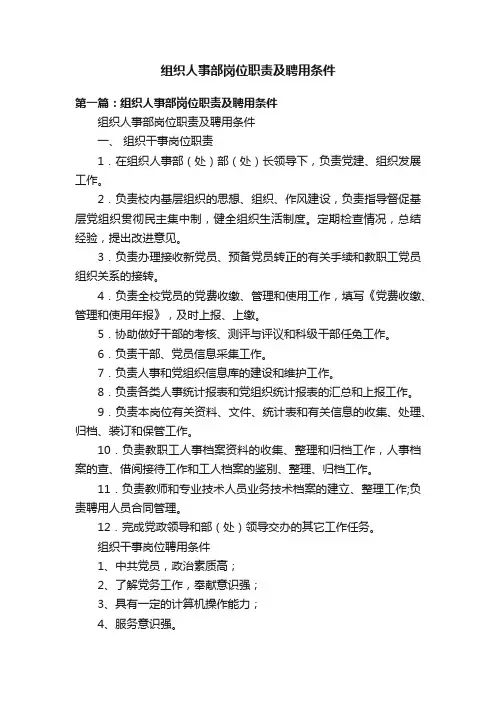 组织人事部岗位职责及聘用条件

第一篇：组织人事部岗位职责及聘用条件

组织人事部岗位职责及聘用条件

一、 组织干事岗位职责

1．在组织人事部（处）部（处）长领导下，负责党建、组织发展工作。

2．负责校内基层组织的思想、组织、作风建设，负责指导督促基层党组织贯彻民主集中制，健全组织生活制度。定期检查情况，总结经验，提出改进意见。

3．负责办理接收新党员、预备党员转正的有关手续和教职工党员组织关系的接转。

4．负责全校党员的党费收缴、管理和使用工作，填写《党费收缴、管理和使用年报》，及时上报、上缴。

5．协助做好干部的考核、测评与评议和科级干部任免工作。

6．负责干部、党员信息采集工作。

7．负责人事和党组织信息库的建设和维护工作。

8．负责各类人事统计报表和党组织统计报表的汇总和上报工作。

9．负责本岗位有关资料、文件、统计表和有关信息的收集、处理、归档、装订和保管工作。

10．负责教职工人事档案资料的收集、整理和归档工作，人事档案的查、借阅接待工作和工人档案的鉴别、整理、归档工作。

11．负责教师和专业技术人员业务技术档案的建立、整理工作;负责聘用人员合同管理。

12．完成党政领导和部（处）领导交办的其它工作任务。

组织干事岗位聘用条件

1、中共党员，政治素质高；

2、了解党务工作，奉献意识强；

3、具有一定的计算机操作能力；

4、服务意识强。